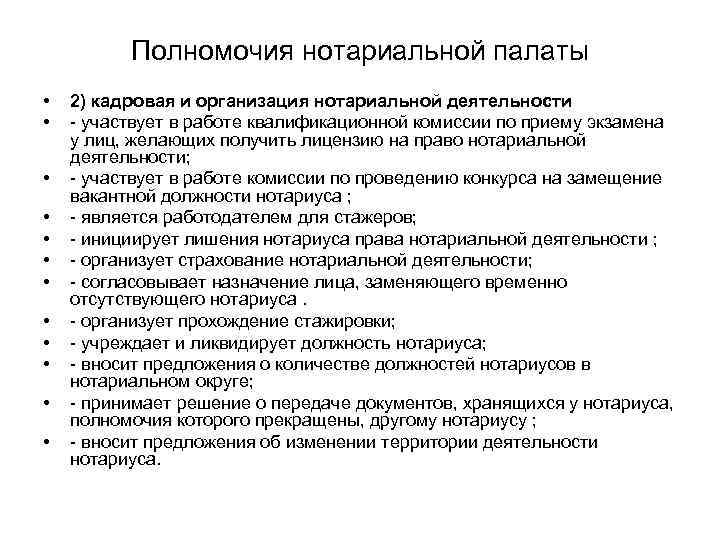 Полномочия нотариальной палаты

• 2) кадровая и организация нотариальной деятельности
• - участвует в работе квалификационной комиссии по приему экзамена у лиц, желающих получить лицензию на право нотариальной деятельности;
• - участвует в работе комиссии по проведению конкурса на замещение вакантной должности нотариуса ;
• - является работодателем для стажеров;
• - инициирует лишения нотариуса права нотариальной деятельности ;
• - организует страхование нотариальной деятельности;
• - согласовывает назначение лица, заменяющего временно отсутствующего нотариуса .
• - организует прохождение стажировки;
• - учреждает и ликвидирует должность нотариуса;
• - вносит предложения о количестве должностей нотариусов в нотариальном округе;
• - принимает решение о передаче документов, хранящихся у нотариуса, полномочия которого прекращены, другому нотариусу ;
• - вносит предложения об изменении территории деятельности нотариуса.